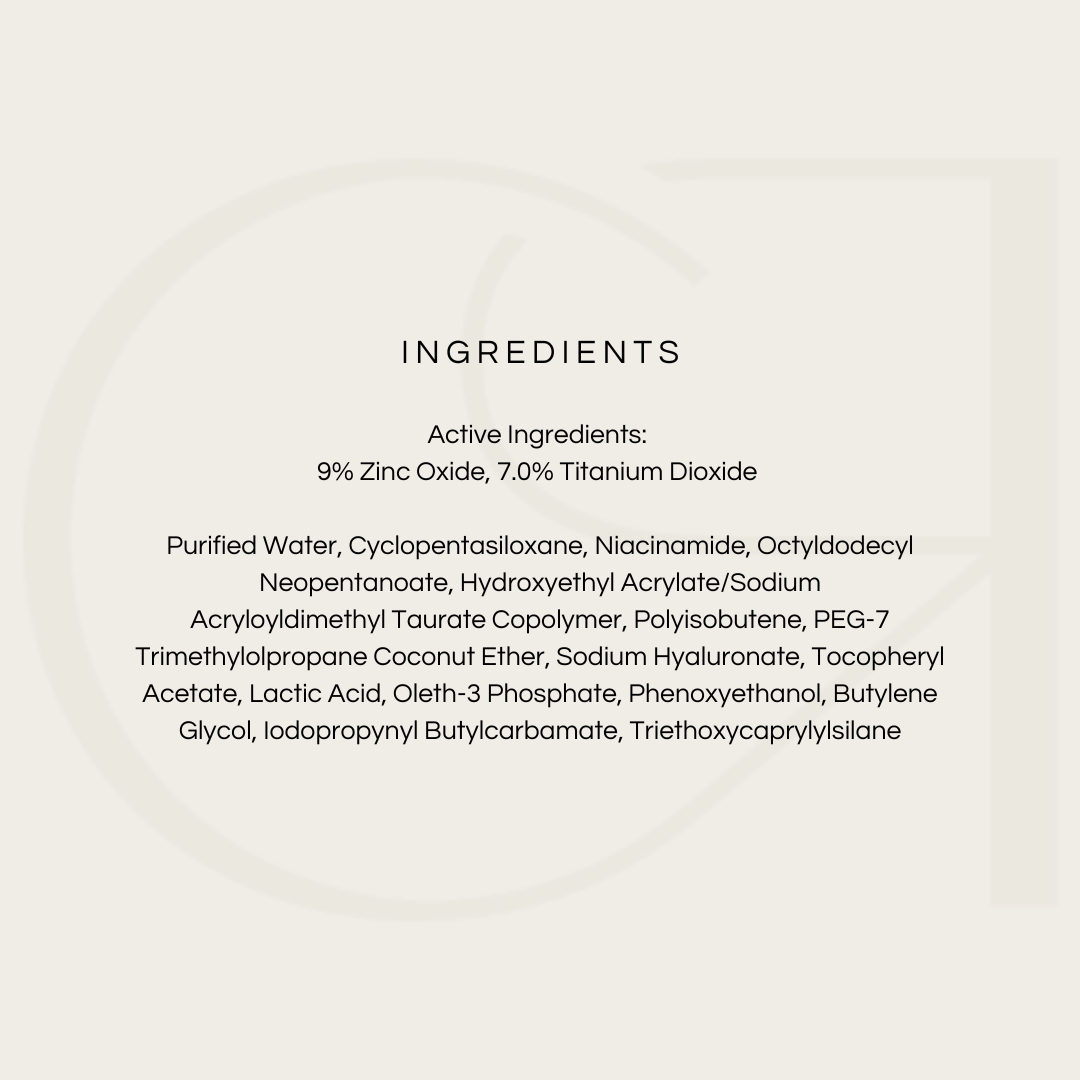 INGREDIENTS

Active Ingredients:
9% Zinc Oxide, 7.0% Titanium Dioxide

Purified Water, Cyclopentasiloxane, Niacinamide, Octyldodecyl Neopentanoate, Hydroxyethyl Acrylate/Sodium Acryloyldimethyl Taurate Copolymer, Polyisobutene, PEG-7 Trimethylolpropane Coconut Ether, Sodium Hyaluronate, Tocopheryl Acetate, Lactic Acid, Oleth-3 Phosphate, Phenoxyethanol, Butylene Glycol, Iodopropynyl Butylcarbamate, Triethoxycaprylylsilane